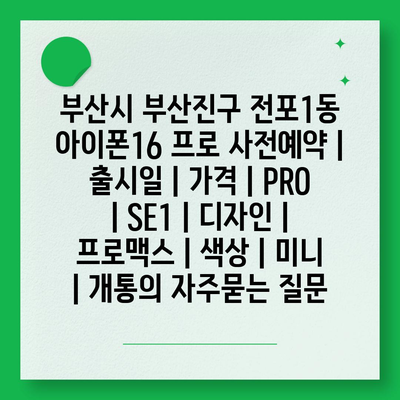 부산시 부산진구 전포1동 아이폰16 프로 사전예약 | 출시일 | 가격 | PRO | SE1 | 디자인 | 프로맥스 | 색상 | 미니 | 개통의 자주묻는 질문